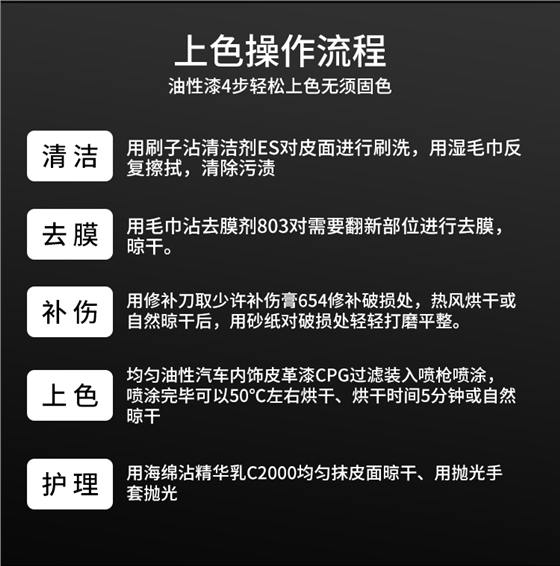 上色操作流程
油性漆4步轻松上色无须固色

清洁
用刷子沾清洁剂ES对皮面进行刷洗，用湿毛巾反复擦拭，清除污渍

去膜
用毛巾沾去膜剂803对需要翻新部位进行去膜，晾干。

补伤
用修补刀取少许补伤膏654修补破损处，热风烘干或自然晾干后，用砂纸对破损处轻轻打磨平整。

上色
均匀油性汽车内饰皮革漆CPG过滤装入喷枪喷涂，喷涂完毕可以50°C左右烘干、烘干时间5分钟或自然晾干

护理
用海绵沾精华乳C2000均匀抹皮面晾干、用抛光手套抛光